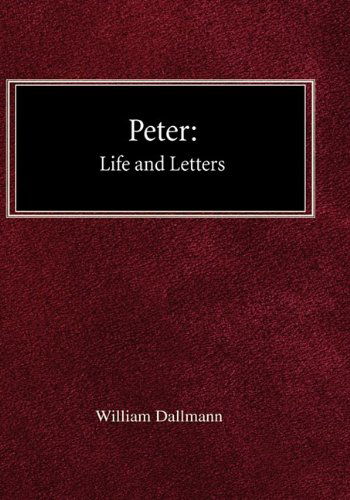 Peter:
Life and Letters

William Dallmann